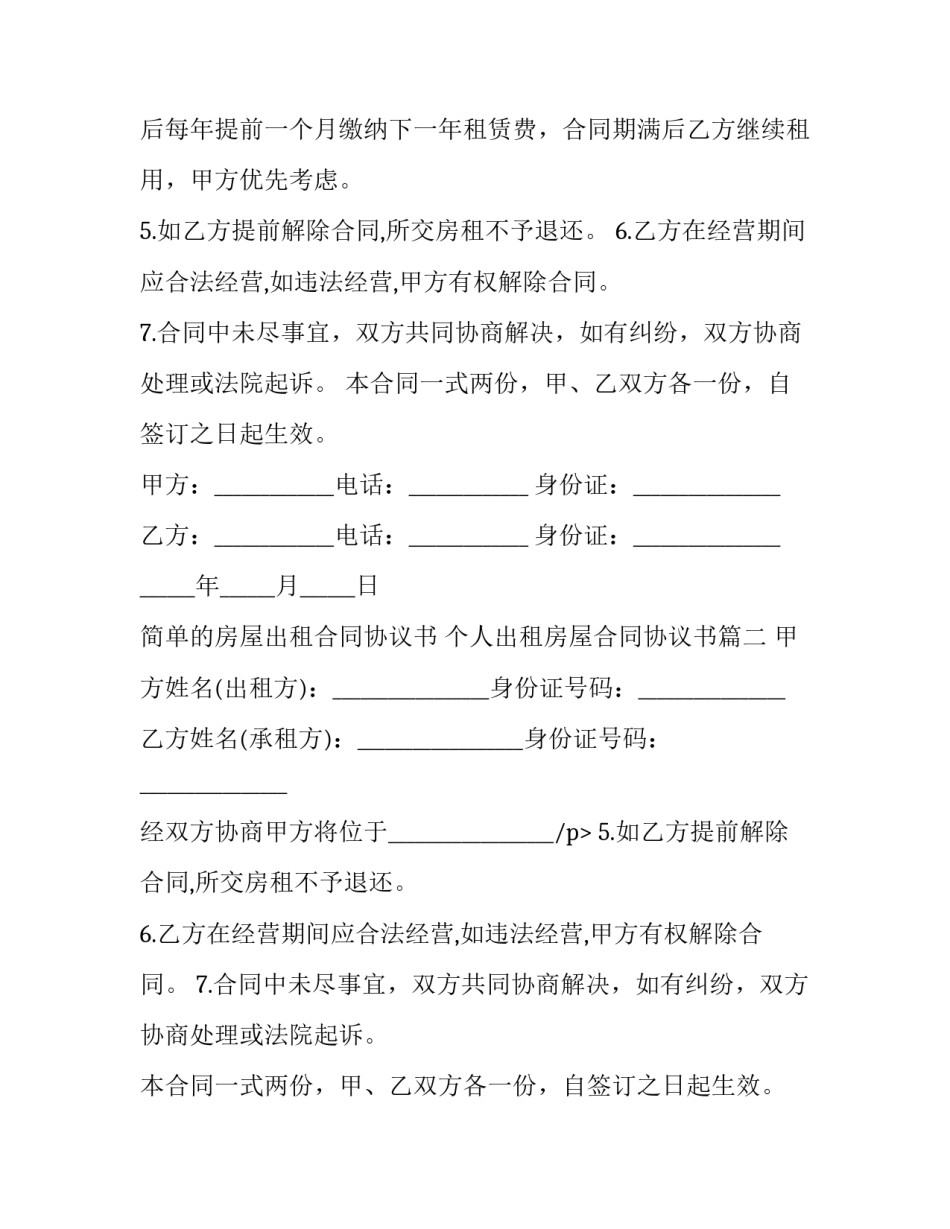 后每年提前一个月缴纳下一年租赁费，合同期满后乙方继续租用，甲方优先考虑。

5.如乙方提前解除合同,所交房租不予退还。 6.乙方在经营期间应合法经营,如违法经营,甲方有权解除合同。

7.合同中未尽事宜，双方共同协商解决，如有纠纷，双方协商处理或法院起诉。 本合同一式两份，甲、乙双方各一份，自签订之日起生效。

甲方：__________电话：__________ 身份证：____________

乙方：__________电话：__________ 身份证：____________

_____年_____月_____日

简单的房屋出租合同协议书 个人出租房屋合同协议书篇二 甲方姓名(出租方)：_____________身份证号码：____________

乙方姓名(承租方)：______________身份证号码：____________

经双方协商甲方将位于______________/p> 5.如乙方提前解除合同,所交房租不予退还。

6.乙方在经营期间应合法经营,如违法经营,甲方有权解除合同。 7.合同中未尽事宜，双方共同协商解决，如有纠纷，双方协商处理或法院起诉。

本合同一式两份，甲、乙双方各一份，自签订之日起生效。